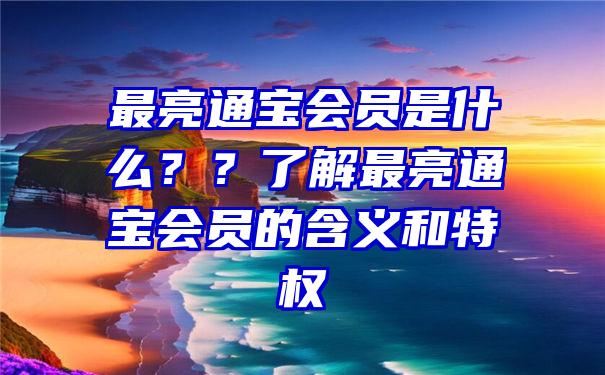 最亮通宝会员是什么？？了解最亮通宝会员的含义和特权